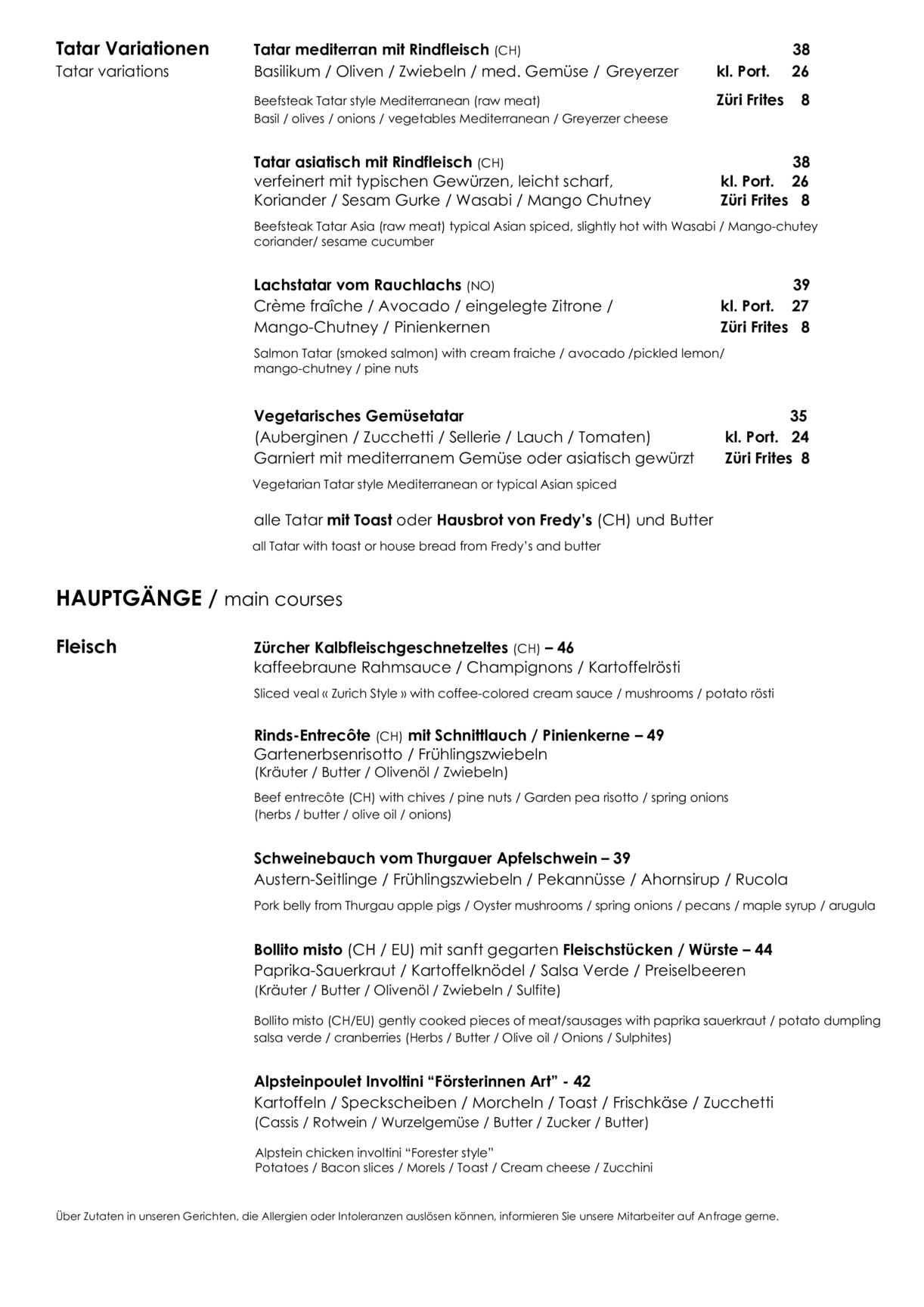 Tatar Variationen
Tatar variations

Tatar mediterran mit Rindfleisch (CH) 38
Basilikum / Oliven / Zwiebeln / med. Gemüse / Greyerzer kl. Port. 26

Beefsteak Tatar style Mediterranean (raw meat) Züri Frites 8
Basil / olives / onions / vegetables Mediterranean / Greyerzer cheese

Tatar asiatisch mit Rindfleisch (CH) 38
verfeinert mit typischen Gewürzen, leicht scharf, kl. Port. 26
Koriander / Sesam Gurke / Wasabi / Mango Chutney Züri Frites 8

Beefsteak Tatar Asia (raw meat) typical Asian spiced, slightly hot with Wasabi / Mango-chutey coriander/ sesame cucumber

Lachstatar vom Rauchlachs (NO) 39
Crème fraîche / Avocado / eingelegte Zitrone / kl. Port. 27
Mango-Chutney / Pinienkernen Züri Frites 8

Salmon Tatar (smoked salmon) with cream fraiche / avocado /pickled lemon/ mango-chutney / pine nuts

Vegetarisches Gemüsetatar 35
(Auberginen / Zucchetti / Sellerie / Lauch / Tomaten) kl. Port. 24
Garniert mit mediterranem Gemüse oder asiatisch gewürzt Züri Frites 8
Vegetarian Tatar style Mediterranean or typical Asian spiced

alle Tatar mit Toast oder Hausbrot von Fredy's (CH) und Butter
all Tatar with toast or house bread from Fredy's and butter

HAUPTGÄNGE / main courses

Fleisch

Zürcher Kalbfleischgeschnetzeltes (CH) – 46
kaffeebraune Rahmsauce / Champignons / Kartoffelrösti
Sliced veal « Zurich Style » with coffee-colored cream sauce / mushrooms / potato rösti

Rinds-Entrecôte (CH) mit Schnittlauch / Pinienkerne – 49
Gartenerbsenrisotto / Frühlingszwiebeln
(Kräuter / Butter / Olivenöl / Zwiebeln)
Beef entrecôte (CH) with chives / pine nuts / Garden pea risotto / spring onions
(herbs / butter / olive oil / onions)

Schweinebauch vom Thurgauer Apfelschwein – 39
Austern-Seitlinge / Frühlingszwiebeln / Pekannüsse / Ahornsirup / Rucola
Pork belly from Thurgau apple pigs / Oyster mushrooms / spring onions / pecans / maple syrup / arugula

Bollito misto (CH / EU) mit sanft gegarten Fleischstücken / Würste – 44
Paprika-Sauerkraut / Kartoffelknödel / Salsa Verde / Preiselbeeren
(Kräuter / Butter / Olivenöl / Zwiebeln / Sulfite)
Bollito misto (CH/EU) gently cooked pieces of meat/sausages with paprika sauerkraut / potato dumpling salsa verde / cranberries (Herbs / Butter / Olive oil / Onions / Sulphites)

Alpsteinpoulet Involtini "Försterinnen Art" - 42
Kartoffeln / Speckscheiben / Morcheln / Toast / Frischkäse / Zucchetti
(Cassis / Rotwein / Wurzelgemüse / Butter / Zucker / Butter)
Alpstein chicken involtini "Forester style"
Potatoes / Bacon slices / Morels / Toast / Cream cheese / Zucchini

Über Zutaten in unseren Gerichten, die Allergien oder Intoleranzen auslösen können, informieren Sie unsere Mitarbeiter auf Anfrage gerne.